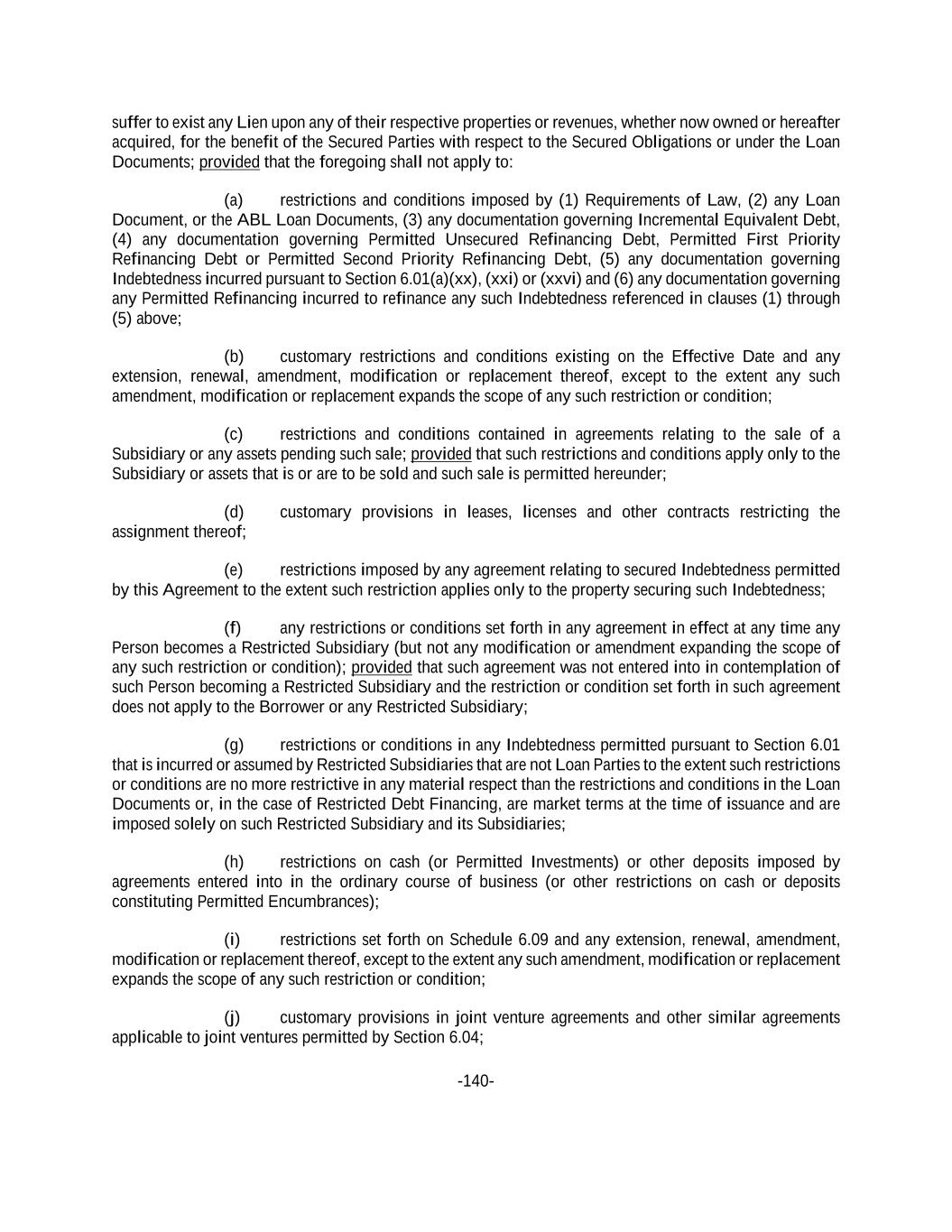 suffer to exist any Lien upon any of their respective properties or revenues, whether now owned or hereafter acquired, for the benefit of the Secured Parties with respect to the Secured Obligations or under the Loan Documents; provided that the foregoing shall not apply to:

(a) restrictions and conditions imposed by (1) Requirements of Law, (2) any Loan Document, or the ABL Loan Documents, (3) any documentation governing Incremental Equivalent Debt, (4) any documentation governing Permitted Unsecured Refinancing Debt, Permitted First Priority Refinancing Debt or Permitted Second Priority Refinancing Debt, (5) any documentation governing Indebtedness incurred pursuant to Section 6.01(a)(xx), (xxi) or (xxvi) and (6) any documentation governing any Permitted Refinancing incurred to refinance any such Indebtedness referenced in clauses (1) through (5) above;

(b) customary restrictions and conditions existing on the Effective Date and any extension, renewal, amendment, modification or replacement thereof, except to the extent any such amendment, modification or replacement expands the scope of any such restriction or condition;

(c) restrictions and conditions contained in agreements relating to the sale of a Subsidiary or any assets pending such sale; provided that such restrictions and conditions apply only to the Subsidiary or assets that is or are to be sold and such sale is permitted hereunder;

(d) customary provisions in leases, licenses and other contracts restricting the assignment thereof;

(e) restrictions imposed by any agreement relating to secured Indebtedness permitted by this Agreement to the extent such restriction applies only to the property securing such Indebtedness;

(f) any restrictions or conditions set forth in any agreement in effect at any time any Person becomes a Restricted Subsidiary (but not any modification or amendment expanding the scope of any such restriction or condition); provided that such agreement was not entered into in contemplation of such Person becoming a Restricted Subsidiary and the restriction or condition set forth in such agreement does not apply to the Borrower or any Restricted Subsidiary;

(g) restrictions or conditions in any Indebtedness permitted pursuant to Section 6.01 that is incurred or assumed by Restricted Subsidiaries that are not Loan Parties to the extent such restrictions or conditions are no more restrictive in any material respect than the restrictions and conditions in the Loan Documents or, in the case of Restricted Debt Financing, are market terms at the time of issuance and are imposed solely on such Restricted Subsidiary and its Subsidiaries;

(h) restrictions on cash (or Permitted Investments) or other deposits imposed by agreements entered into in the ordinary course of business (or other restrictions on cash or deposits constituting Permitted Encumbrances);

(i) restrictions set forth on Schedule 6.09 and any extension, renewal, amendment, modification or replacement thereof, except to the extent any such amendment, modification or replacement expands the scope of any such restriction or condition;

(j) customary provisions in joint venture agreements and other similar agreements applicable to joint ventures permitted by Section 6.04;

-140-